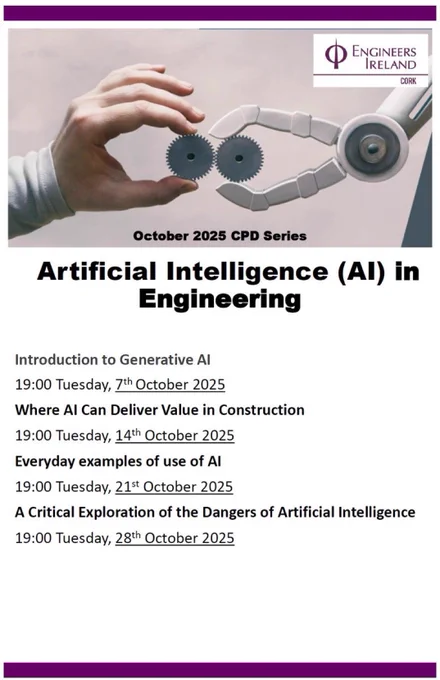 ENGINEERS IRELAND
CORK

October 2025 CPD Series

Artificial Intelligence (AI) in Engineering

Introduction to Generative AI

19:00 Tuesday, 7th October 2025

Where AI Can Deliver Value in Construction

19:00 Tuesday, 14th October 2025

Everyday examples of use of AI

19:00 Tuesday, 21st October 2025

A Critical Exploration of the Dangers of Artificial Intelligence

19:00 Tuesday, 28th October 2025